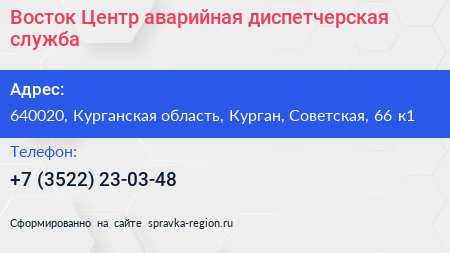 Восток Центр аварийная диспетчерская служба

Адрес:

640020, Курганская область, Курган, Советская, 66 к1

Телефон:

+7 (3522) 23-03-48

Сформированно на сайте spravka-region.ru